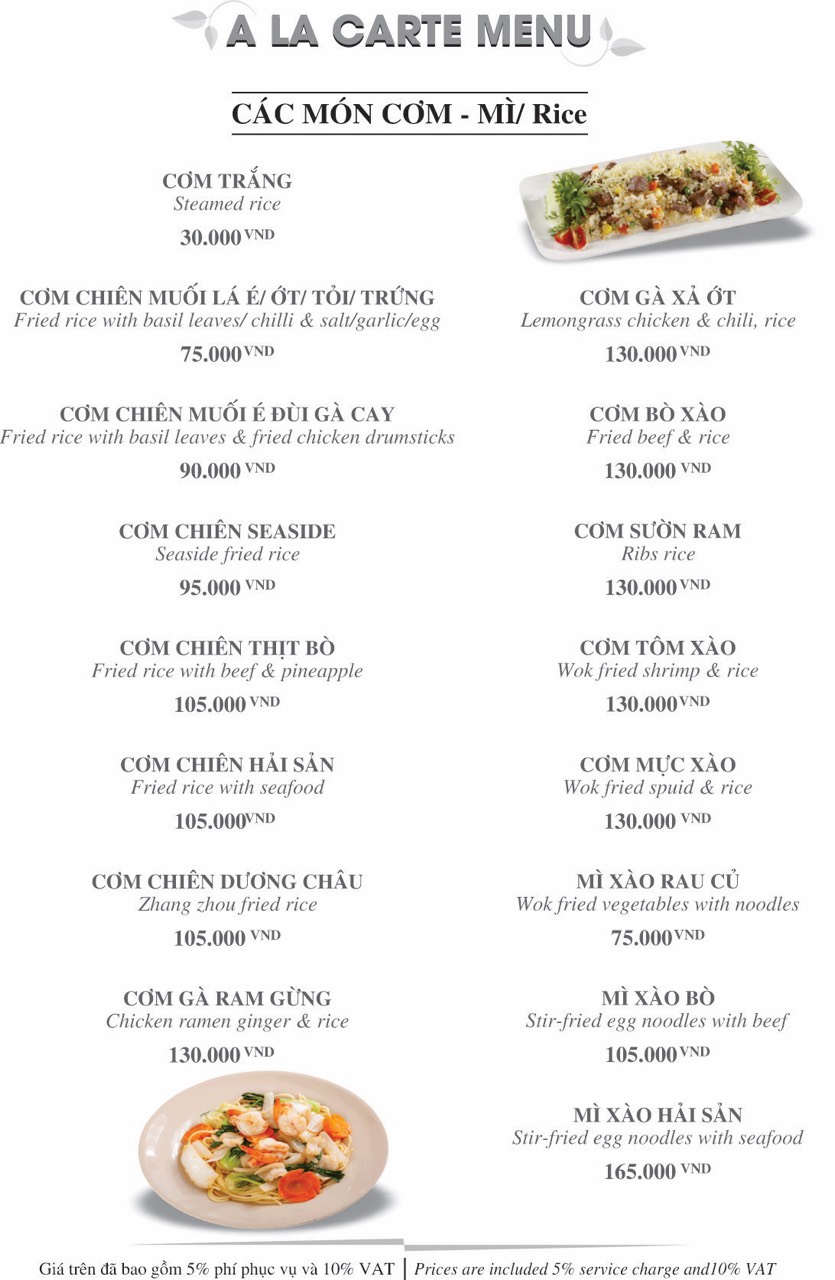 A LA CARTE MENU

CÁC MÓN CƠM - MÌ/ Rice

CƠM TRẮNG
Steamed rice
30.000 VND

CƠM CHIÊN MUỐI LÁ É/ ỚT/ TỎI/ TRỨNG
Fried rice with basil leaves/ chilli & salt/garlic/egg
75.000 VND

CƠM CHIÊN MUỐI É ĐÙI GÀ CAY
Fried rice with basil leaves & fried chicken drumsticks
90.000 VND

CƠM CHIÊN SEASIDE
Seaside fried rice
95.000 VND

CƠM CHIÊN THỊT BÒ
Fried rice with beef & pineapple
105.000 VND

CƠM CHIÊN HẢI SẢN
Fried rice with seafood
105.000 VND

CƠM CHIÊN DƯƠNG CHÂU
Zhang zhou fried rice
105.000 VND

CƠM GÀ RAM GỪNG
Chicken ramen ginger & rice
130.000 VND

CƠM GÀ XẢ ỚT
Lemongrass chicken & chili, rice
130.000 VND

CƠM BÒ XÀO
Fried beef & rice
130.000 VND

CƠM SƯỜN RAM
Ribs rice
130.000 VND

CƠM TÔM XÀO
Wok fried shrimp & rice
130.000 VND

CƠM MỰC XÀO
Wok fried spuid & rice
130.000 VND

MÌ XÀO RAU CỦ
Wok fried vegetables with noodles
75.000 VND

MÌ XÀO BÒ
Stir-fried egg noodles with beef
105.000 VND

MÌ XÀO HẢI SẢN
Stir-fried egg noodles with seafood
165.000 VND

Giá trên đã bao gồm 5% phí phục vụ và 10% VAT | Prices are included 5% service charge and10% VAT